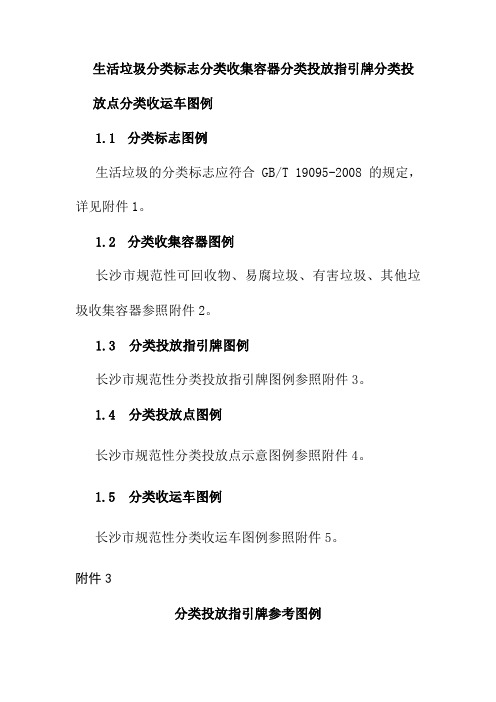 生活垃圾分类标志分类收集容器分类投放指引牌分类投放点分类收运车图例

1.1 分类标志图例

生活垃圾的分类标志应符合 GB/T 19095-2008 的规定，详见附件 1。

1.2 分类收集容器图例

长沙市规范性可回收物、易腐垃圾、有害垃圾、其他垃圾收集容器参照附件 2。

1.3 分类投放指引牌图例

长沙市规范性分类投放指引牌图例参照附件 3。

1.4 分类投放点图例

长沙市规范性分类投放点示意图例参照附件 4。

1.5 分类收运车图例

长沙市规范性分类收运车图例参照附件 5。

附件 3

分类投放指引牌参考图例